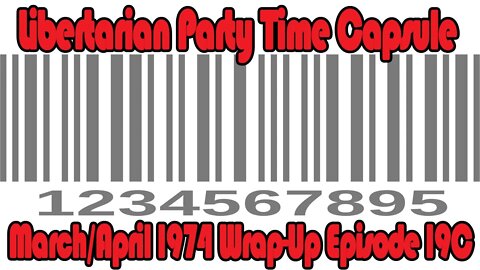 Libertarian Party Time Capsule

1234567895

March/April 1974 Wrap-Up Episode 19C